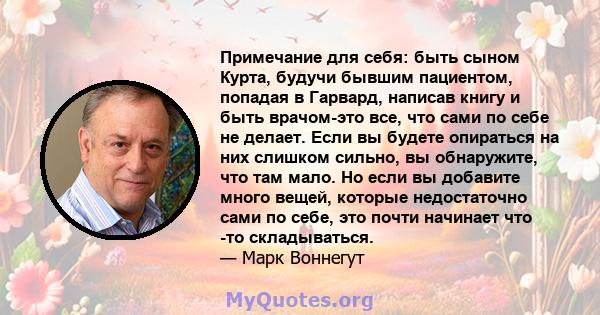 Примечание для себя: быть сыном Курта, будучи бывшим пациентом, попадая в Гарвард, написав книгу и быть врачом-это все, что сами по себе не делает. Если вы будете опираться на них слишком сильно, вы обнаружите, что там мало. Но если вы добавите много вещей, которые недостаточно сами по себе, это почти начинает что -то складываться.
— Марк Воннегут

MyQuotes.org